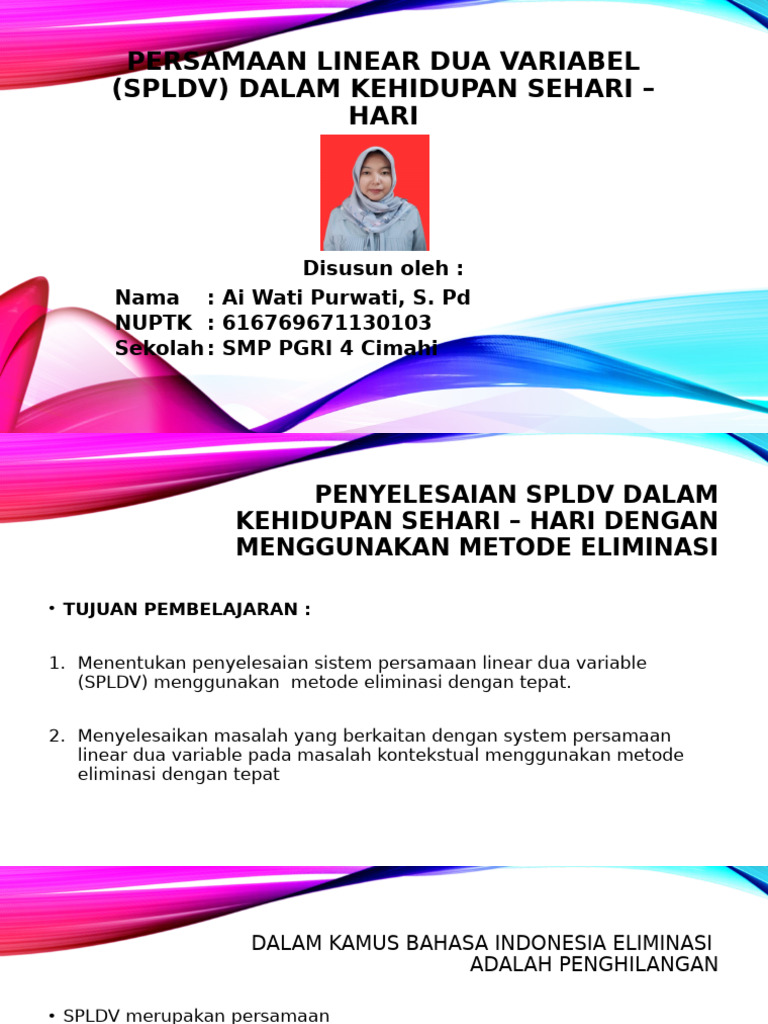 PERSAMAAN LINEAR DUA VARIABEL (SPLDV) DALAM KEHIDUPAN SEHARI – HARI

Disusun oleh :
Nama : Ai Wati Purwati, S. Pd
NUPTK : 616769671130103
Sekolah : SMP PGRI 4 Cimahi

PENYELESAIAN SPLDV DALAM KEHIDUPAN SEHARI – HARI DENGAN MENGGUNAKAN METODE ELIMINASI

• TUJUAN PEMBELAJARAN :

1. Menentukan penyelesaian sistem persamaan linear dua variable (SPLDV) menggunakan metode eliminasi dengan tepat.

2. Menyelesaikan masalah yang berkaitan dengan system persamaan linear dua variable pada masalah kontekstual menggunakan metode eliminasi dengan tepat

DALAM KAMUS BAHASA INDONESIA ELIMINASI ADALAH PENGHILANGAN

• SPLDV merupakan persamaan